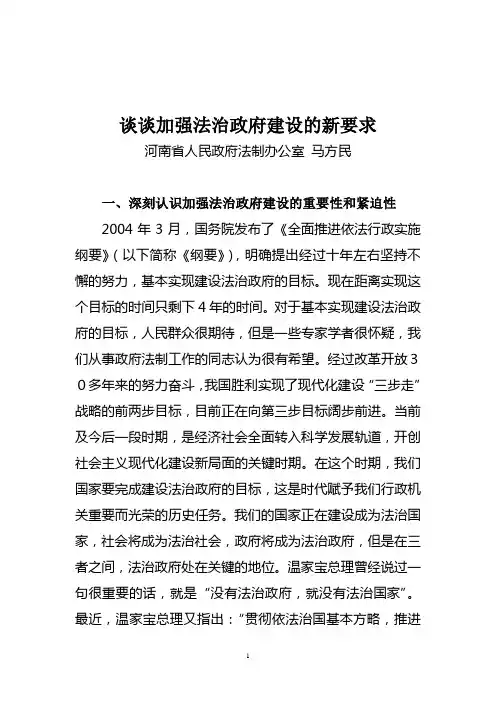 谈谈加强法治政府建设的新要求
河南省人民政府法制办公室 马方民

一、深刻认识加强法治政府建设的重要性和紧迫性

2004 年 3 月，国务院发布了《全面推进依法行政实施纲要》（以下简称《纲要》），明确提出经过十年左右坚持不懈的努力，基本实现建设法治政府的目标。现在距离实现这个目标的时间只剩下 4 年的时间。对于基本实现建设法治政府的目标，人民群众很期待，但是一些专家学者很怀疑，我们从事政府法制工作的同志认为很有希望。经过改革开放３０多年来的努力奋斗，我国胜利实现了现代化建设“三步走”战略的前两步目标，目前正在向第三步目标阔步前进。当前及今后一段时期，是经济社会全面转入科学发展轨道，开创社会主义现代化建设新局面的关键时期。在这个时期，我们国家要完成建设法治政府的目标，这是时代赋予我们行政机关重要而光荣的历史任务。我们的国家正在建设成为法治国家，社会将成为法治社会，政府将成为法治政府，但是在三者之间，法治政府处在关键的地位。温家宝总理曾经说过一句很重要的话，就是“没有法治政府，就没有法治国家”。最近，温家宝总理又指出：“贯彻依法治国基本方略，推进

1